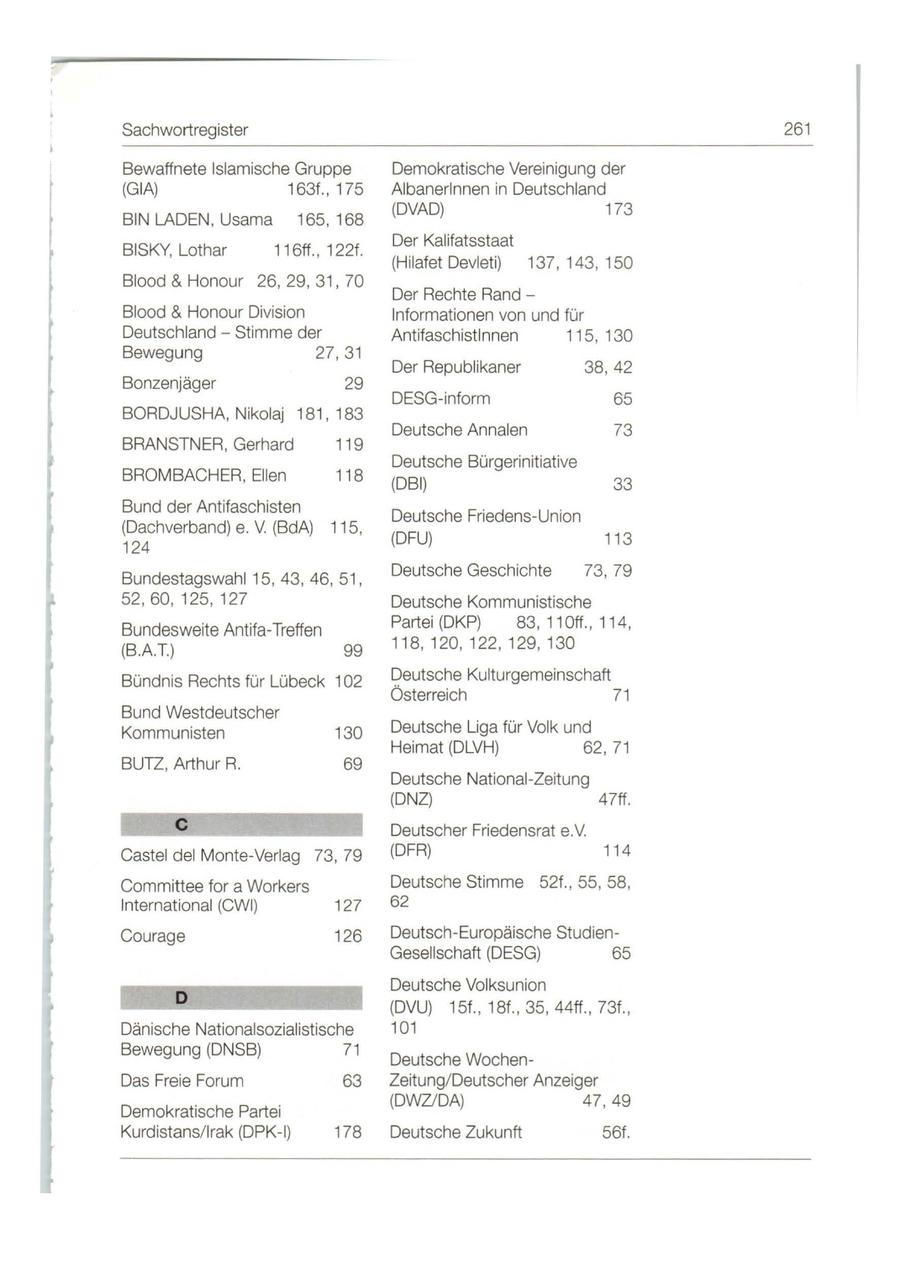 Sachwortregister 261

Bewaffnete Islamische Gruppe (GIA) 163f., 175

BIN LADEN, Usama 165, 168

BISKY, Lothar 116ff., 122f.

Blood & Honour 26, 29, 31, 70

Blood & Honour Division Deutschland – Stimme der Bewegung 27, 31

Bonzenjäger 29

BORDJUSHA, Nikolaj 181, 183

BRANSTNER, Gerhard 119

BROMBACHER, Ellen 118

Bund der Antifaschisten (Dachverband) e. V. (BdA) 115, 124

Bundestagswahl 15, 43, 46, 51, 52, 60, 125, 127

Bundesweite Antifa-Treffen (B.A.T.) 99

Bündnis Rechts für Lübeck 102

Bund Westdeutscher Kommunisten 130

BUTZ, Arthur R. 69

C

Castel del Monte-Verlag 73, 79

Committee for a Workers International (CWI) 127

Courage 126

D

Dänische Nationalsozialistische Bewegung (DNSB) 71

Das Freie Forum 63

Demokratische Partei Kurdistans/Irak (DPK-I) 178

Demokratische Vereinigung der AlbanerInnen in Deutschland (DVAD) 173

Der Kalifatsstaat (Hilafet Devleti) 137, 143, 150

Der Rechte Rand – Informationen von und für AntifaschistInnen 115, 130

Der Republikaner 38, 42

DESG-inform 65

Deutsche Annalen 73

Deutsche Bürgerinitiative (DBI) 33

Deutsche Friedens-Union (DFU) 113

Deutsche Geschichte 73, 79

Deutsche Kommunistische Partei (DKP) 83, 110ff., 114, 118, 120, 122, 129, 130

Deutsche Kulturgemeinschaft Österreich 71

Deutsche Liga für Volk und Heimat (DLVH) 62, 71

Deutsche National-Zeitung (DNZ) 47ff.

Deutscher Friedensrat e.V. (DFR) 114

Deutsche Stimme 52f., 55, 58, 62

Deutsch-Europäische Studien-Gesellschaft (DESG) 65

Deutsche Volksunion (DVU) 15f., 18f., 35, 44ff., 73f., 101

Deutsche Wochen-Zeitung/Deutscher Anzeiger (DWZ/DA) 47, 49

Deutsche Zukunft 56f.